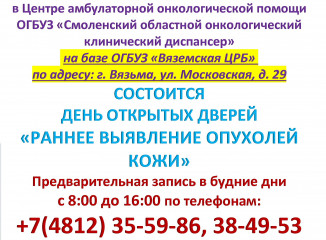 в Центре амбулаторной онкологической помощи ОГБУЗ «Смоленский областной онкологический клинический диспансер»
на базе ОГБУЗ «Вяземская ЦРБ»
по адресу: г. Вязьма, ул. Московская, д. 29
СОСТОИТСЯ
ДЕНЬ ОТКРЫТЫХ ДВЕРЕЙ
«РАННЕЕ ВЫЯВЛЕНИЕ ОПУХОЛЕЙ КОЖИ»
Предварительная запись в будние дни с 8:00 до 16:00 по телефонам:
+7(4812) 35-59-86, 38-49-53